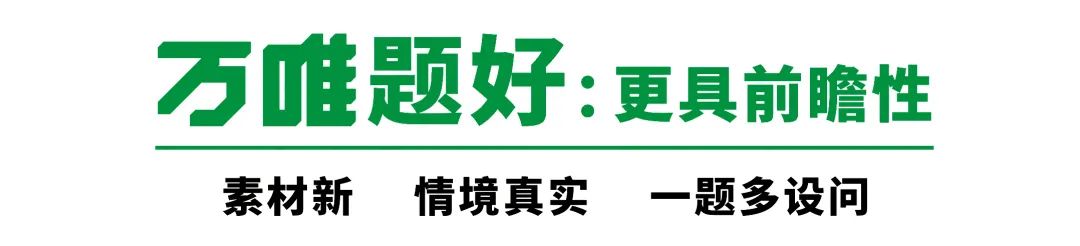 万唯题好：更具前瞻性

素材新　情境真实　一题多设问